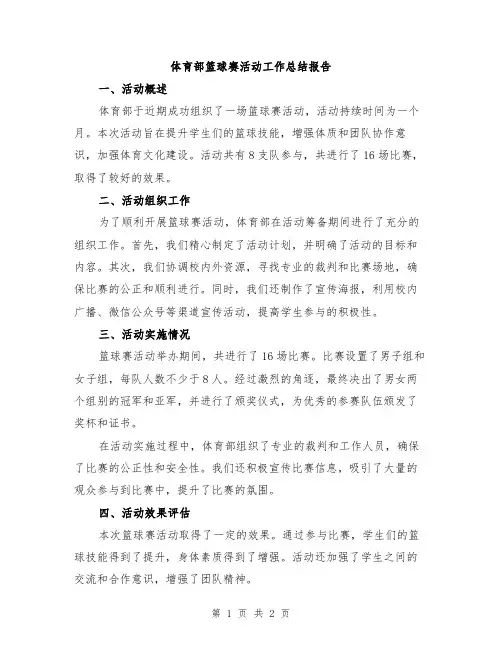 体育部篮球赛活动工作总结报告

一、活动概述

体育部于近期成功组织了一场篮球赛活动，活动持续时间为一个月。本次活动旨在提升学生们的篮球技能，增强体质和团队协作意识，加强体育文化建设。活动共有 8 支队参与，共进行了 16 场比赛，取得了较好的效果。

二、活动组织工作

为了顺利开展篮球赛活动，体育部在活动筹备期间进行了充分的组织工作。首先，我们精心制定了活动计划，并明确了活动的目标和内容。其次，我们协调校内外资源，寻找专业的裁判和比赛场地，确保比赛的公正和顺利进行。同时，我们还制作了宣传海报，利用校内广播、微信公众号等渠道宣传活动，提高学生参与的积极性。

三、活动实施情况

篮球赛活动举办期间，共进行了 16 场比赛。比赛设置了男子组和女子组，每队人数不少于 8 人。经过激烈的角逐，最终决出了男女两个组别的冠军和亚军，并进行了颁奖仪式，为优秀的参赛队伍颁发了奖杯和证书。

在活动实施过程中，体育部组织了专业的裁判和工作人员，确保了比赛的公正性和安全性。我们还积极宣传比赛信息，吸引了大量的观众参与到比赛中，提升了比赛的氛围。

四、活动效果评估

本次篮球赛活动取得了一定的效果。通过参与比赛，学生们的篮球技能得到了提升，身体素质得到了增强。活动还加强了学生之间的交流和合作意识，增强了团队精神。

第 1 页 共 2 页